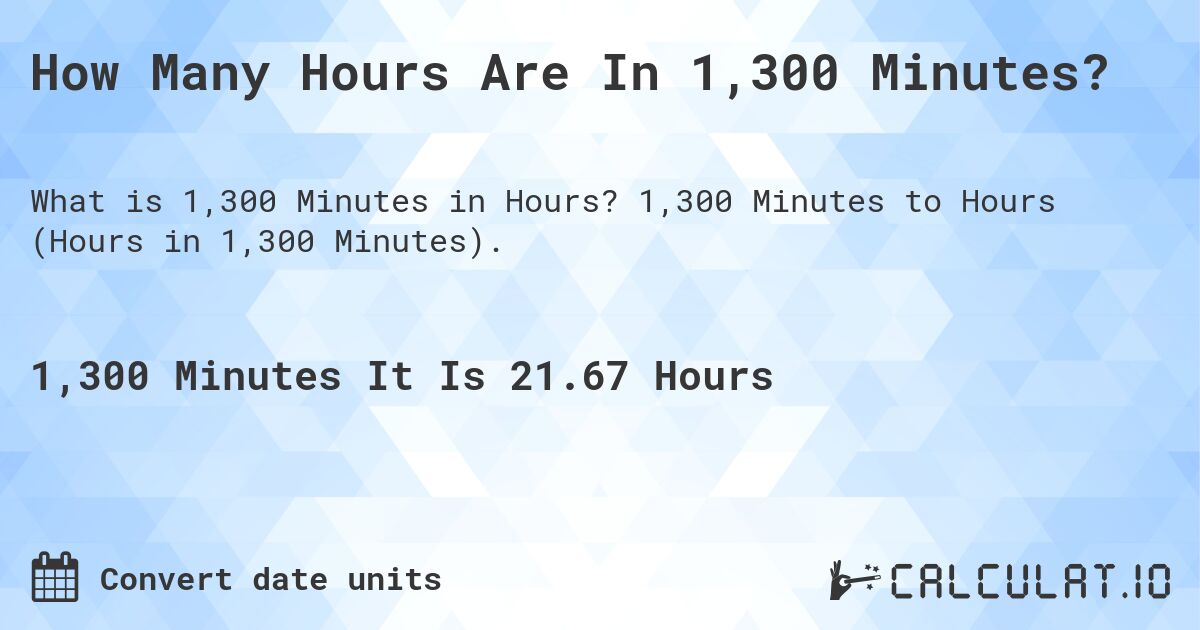 How Many Hours Are In 1,300 Minutes?

What is 1,300 Minutes in Hours? 1,300 Minutes to Hours (Hours in 1,300 Minutes).

1,300 Minutes It Is 21.67 Hours

Convert date units

CALCULAT.IO